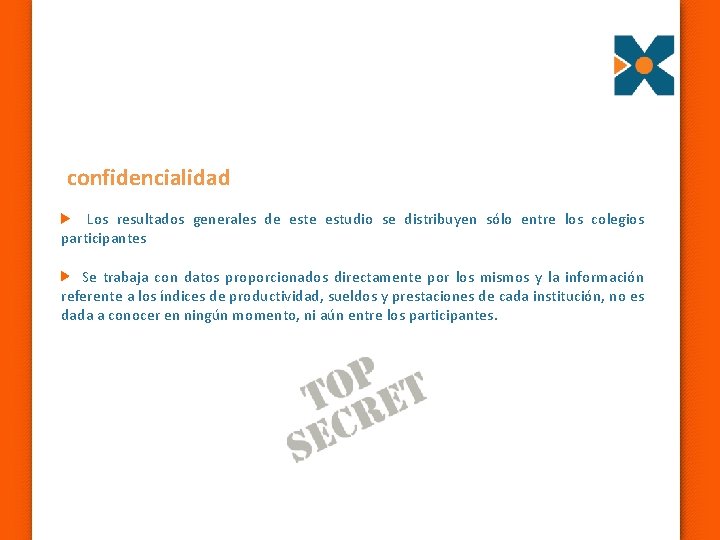 confidencialidad

Los resultados generales de este estudio se distribuyen sólo entre los colegios participantes

Se trabaja con datos proporcionados directamente por los mismos y la información referente a los índices de productividad, sueldos y prestaciones de cada institución, no es dada a conocer en ningún momento, ni aún entre los participantes.

TOP SECRET